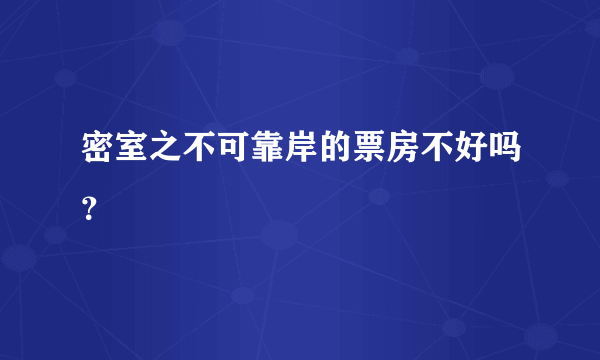 密室之不可靠岸的票房不好吗？